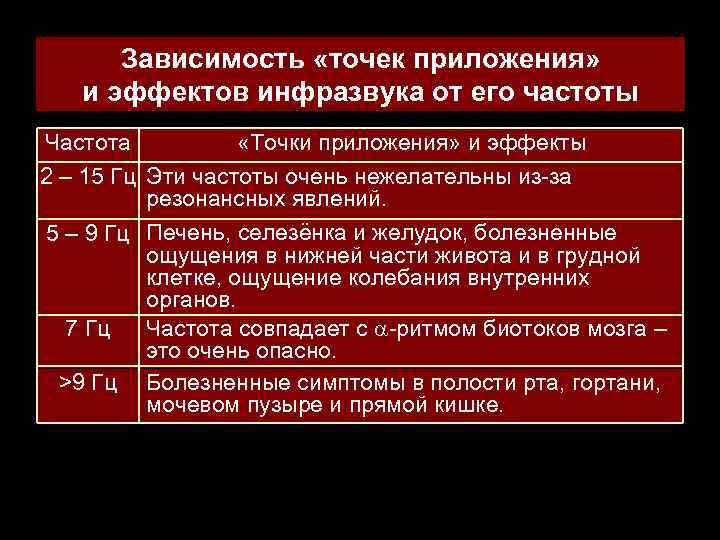 Зависимость «точек приложения» и эффектов инфразвука от его частоты

| Частота | «Точки приложения» и эффекты |
|---|---|
| 2 – 15 Гц | Эти частоты очень нежелательны из-за резонансных явлений. |
| 5 – 9 Гц | Печень, селезёнка и желудок, болезненные ощущения в нижней части живота и в грудной клетке, ощущение колебания внутренних органов. |
| 7 Гц | Частота совпадает с $\alpha$-ритмом биотоков мозга – это очень опасно. |
| >9 Гц | Болезненные симптомы в полости рта, гортани, мочевом пузыре и прямой кишке. |